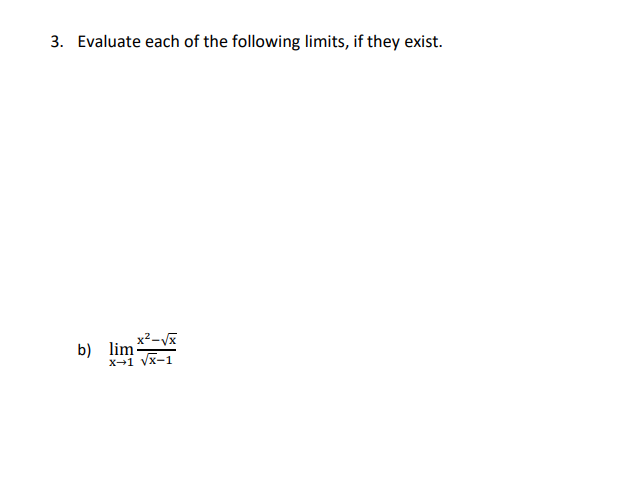 3. Evaluate each of the following limits, if they exist.

b) $\lim_{x \to 1} \frac{x^2 - \sqrt{x}}{\sqrt{x} - 1}$